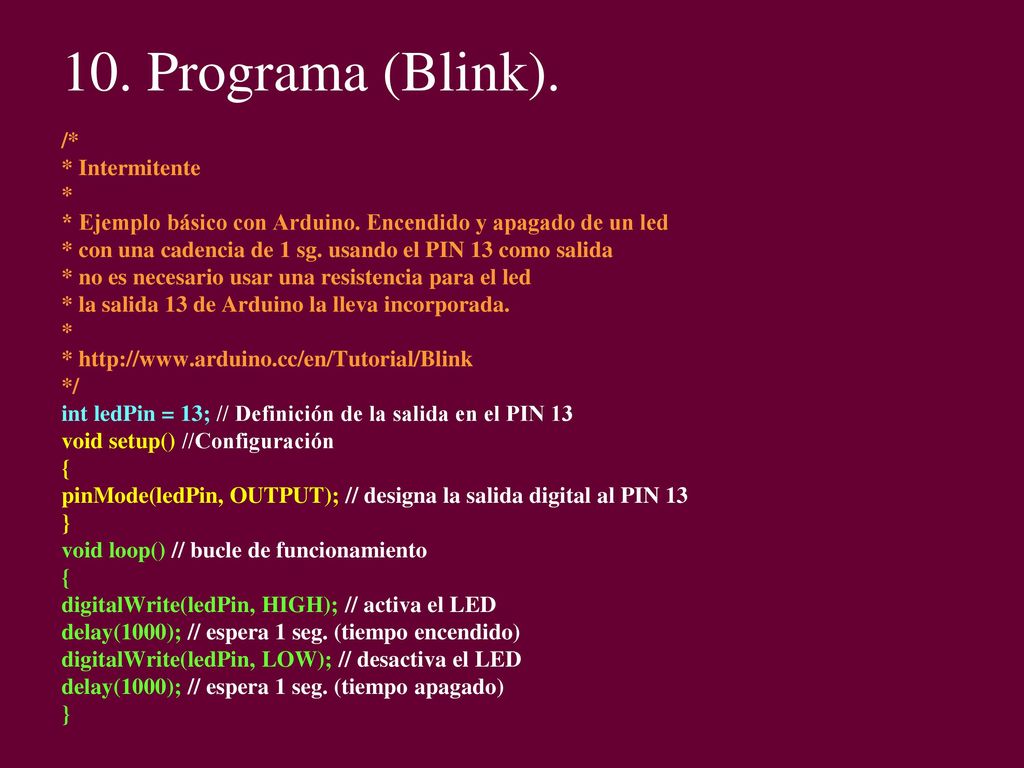 10. Programa (Blink).

/*
* Intermitente
*
* Ejemplo básico con Arduino. Encendido y apagado de un led
* con una cadencia de 1 sg. usando el PIN 13 como salida
* no es necesario usar una resistencia para el led
* la salida 13 de Arduino la lleva incorporada.
*
* http://www.arduino.cc/en/Tutorial/Blink
*/
int ledPin = 13; // Definición de la salida en el PIN 13
void setup() //Configuración
{
pinMode(ledPin, OUTPUT); // designa la salida digital al PIN 13
}
void loop() // bucle de funcionamiento
{
digitalWrite(ledPin, HIGH); // activa el LED
delay(1000); // espera 1 seg. (tiempo encendido)
digitalWrite(ledPin, LOW); // desactiva el LED
delay(1000); // espera 1 seg. (tiempo apagado)
}